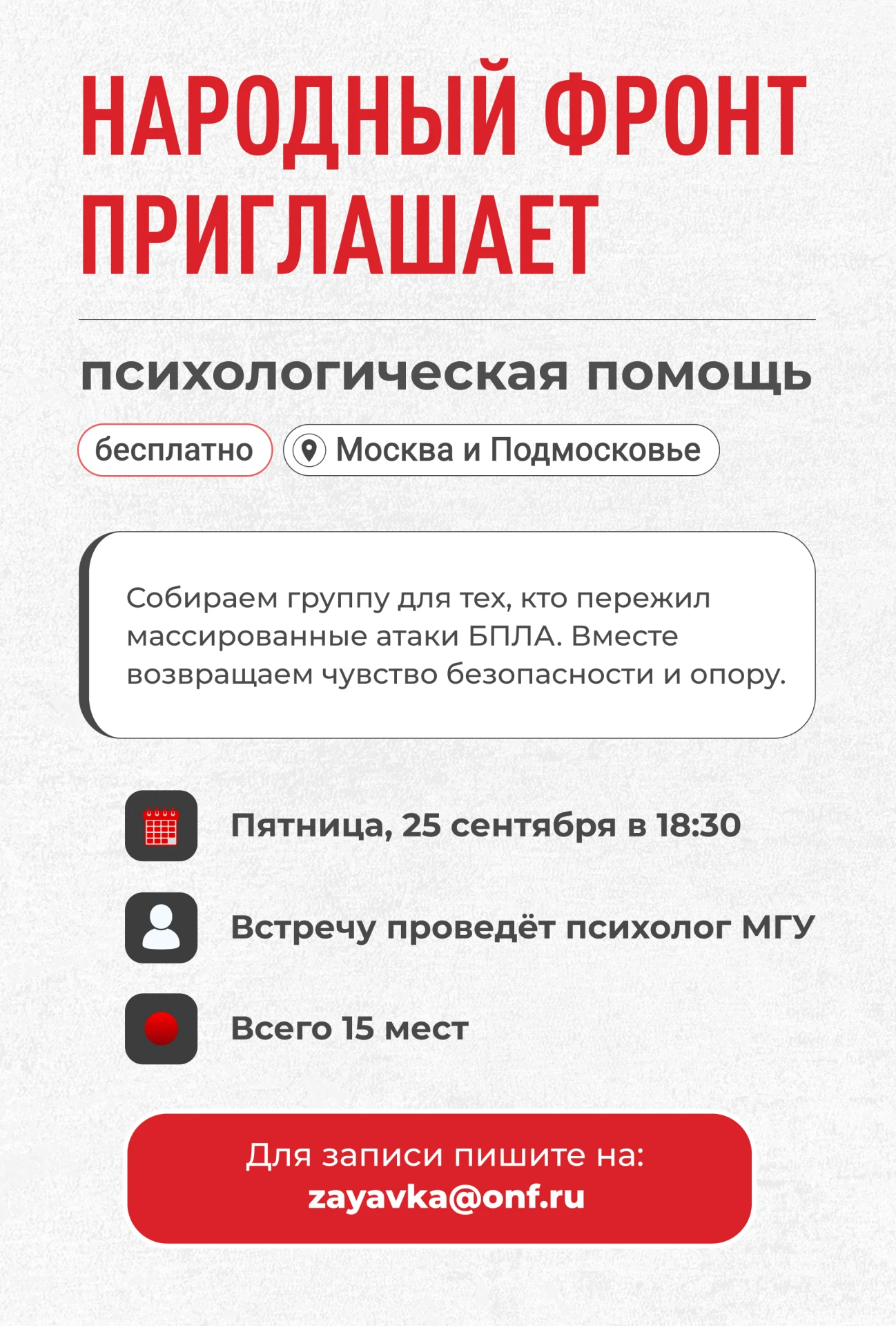 НАРОДНЫЙ ФРОНТ
ПРИГЛАШАЕТ

психологическая помощь

бесплатно

Москва и Подмосковье

Собираем группу для тех, кто пережил массированные атаки БПЛА. Вместе возвращаем чувство безопасности и опору.

Пятница, 25 сентября в 18:30

Встречу проведёт психолог МГУ

Всего 15 мест

Для записи пишите на:
zayavka@onf.ru